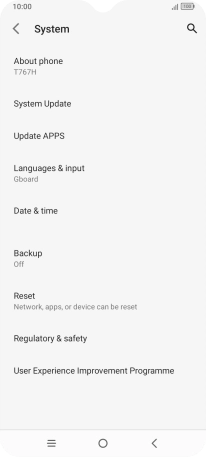 10:00
100

System

About phone
T767H

System Update

Update APPS

Languages & input
Gboard

Date & time

Backup
Off

Reset
Network, apps, or device can be reset

Regulatory & safety

User Experience Improvement Programme